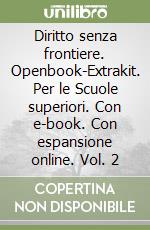 unilibro

Diritto senza frontiere. Openbook-Extrakit. Per le Scuole superiori. Con e-book. Con espansione online. Vol. 2

COPERTINA NON DISPONIBILE